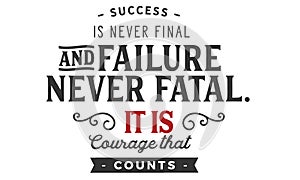 - SUCCESS -
IS NEVER FINAL
AND FAILURE
NEVER FATAL.
IT IS
Courage that
- COUNTS -